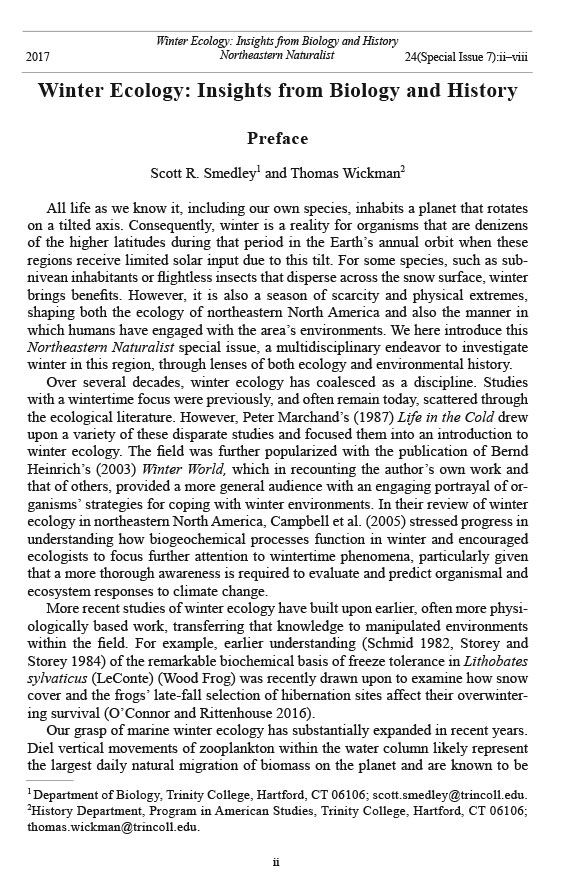 2017

Winter Ecology: Insights from Biology and History
Northeastern Naturalist

24(Special Issue 7):ii–viii

Winter Ecology: Insights from Biology and History

Preface

Scott R. Smedley$^1$ and Thomas Wickman$^2$

All life as we know it, including our own species, inhabits a planet that rotates on a tilted axis. Consequently, winter is a reality for organisms that are denizens of the higher latitudes during that period in the Earth's annual orbit when these regions receive limited solar input due to this tilt. For some species, such as subnivean inhabitants or flightless insects that disperse across the snow surface, winter brings benefits. However, it is also a season of scarcity and physical extremes, shaping both the ecology of northeastern North America and also the manner in which humans have engaged with the area's environments. We here introduce this Northeastern Naturalist special issue, a multidisciplinary endeavor to investigate winter in this region, through lenses of both ecology and environmental history.

Over several decades, winter ecology has coalesced as a discipline. Studies with a wintertime focus were previously, and often remain today, scattered through the ecological literature. However, Peter Marchand's (1987) Life in the Cold drew upon a variety of these disparate studies and focused them into an introduction to winter ecology. The field was further popularized with the publication of Bernd Heinrich's (2003) Winter World, which in recounting the author's own work and that of others, provided a more general audience with an engaging portrayal of organisms' strategies for coping with winter environments. In their review of winter ecology in northeastern North America, Campbell et al. (2005) stressed progress in understanding how biogeochemical processes function in winter and encouraged ecologists to focus further attention to wintertime phenomena, particularly given that a more thorough awareness is required to evaluate and predict organismal and ecosystem responses to climate change.

More recent studies of winter ecology have built upon earlier, often more physiologically based work, transferring that knowledge to manipulated environments within the field. For example, earlier understanding (Schmid 1982, Storey and Storey 1984) of the remarkable biochemical basis of freeze tolerance in Lithobates sylvaticus (LeConte) (Wood Frog) was recently drawn upon to examine how snow cover and the frogs' late-fall selection of hibernation sites affect their overwintering survival (O'Connor and Rittenhouse 2016).

Our grasp of marine winter ecology has substantially expanded in recent years. Diel vertical movements of zooplankton within the water column likely represent the largest daily natural migration of biomass on the planet and are known to be

$^1$Department of Biology, Trinity College, Hartford, CT 06106; scott.smedley@trincoll.edu.
$^2$History Department, Program in American Studies, Trinity College, Hartford, CT 06106; thomas.wickman@trincoll.edu.

ii